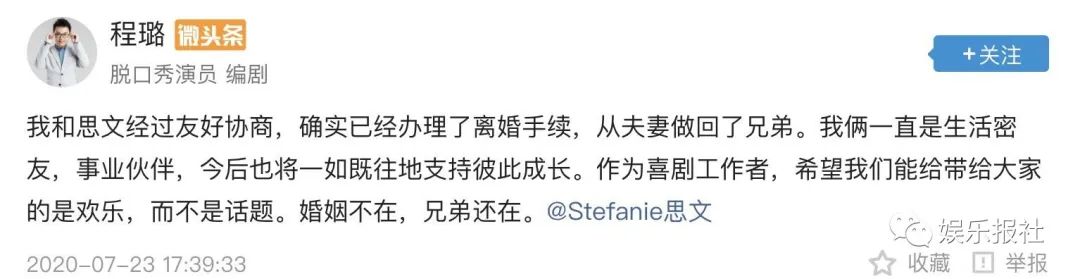 程璐 微头条
脱口秀演员 编剧
+关注

我和思文经过友好协商，确实已经办理了离婚手续，从夫妻做回了兄弟。我俩一直是生活密友，事业伙伴，今后也将一如既往地支持彼此成长。作为喜剧工作者，希望我们能给带给大家的是欢乐，而不是话题。婚姻不在，兄弟还在。@Stefanie思文

娱乐报社

2020-07-23 17:39:33
收藏 举报